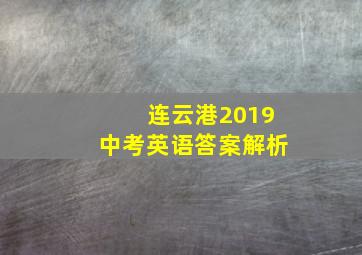 连云港2019
中考英语答案解析